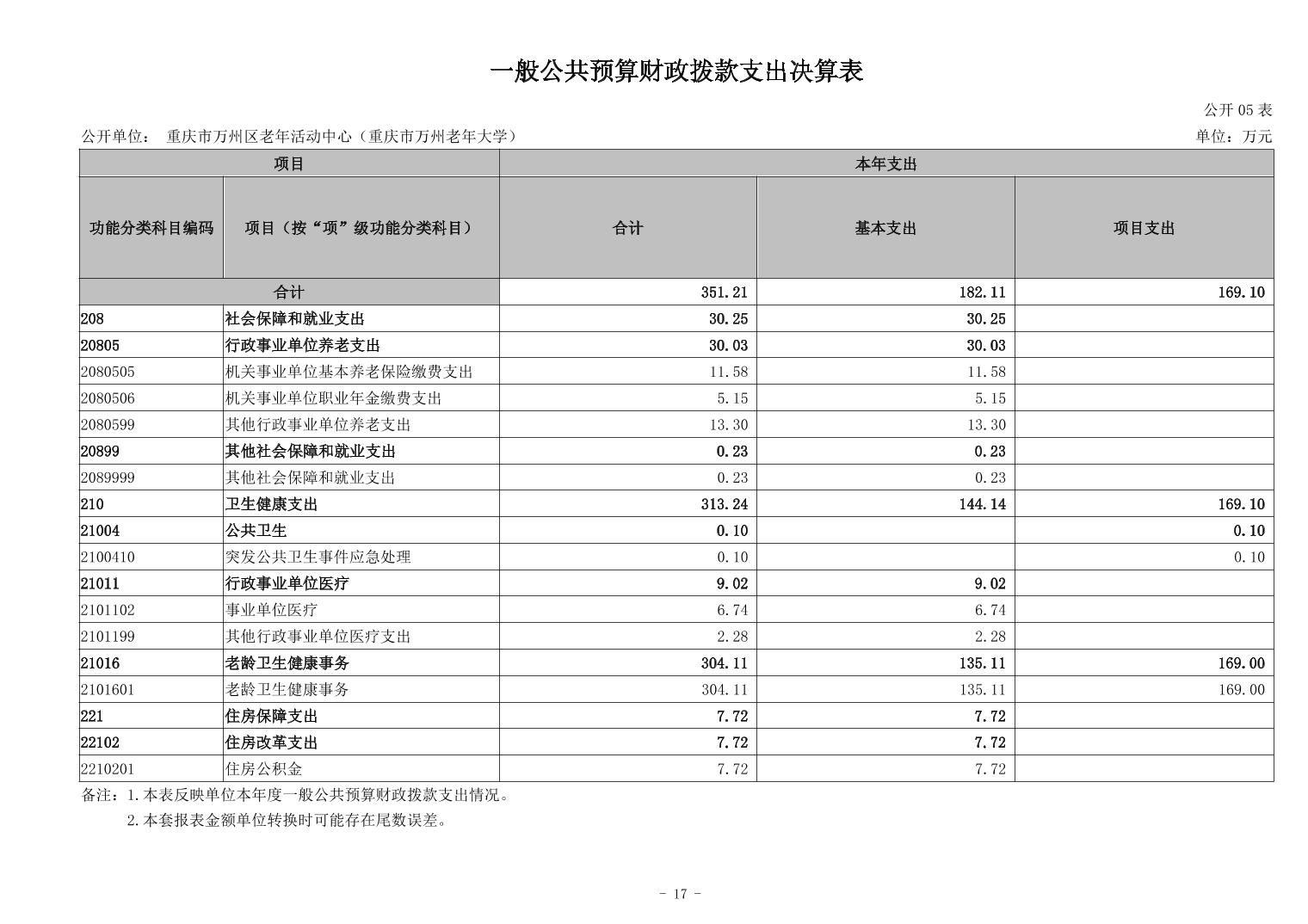 一般公共预算财政拨款支出决算表

公开05表

公开单位： 重庆市万州区老年活动中心（重庆市万州老年大学） 单位：万元

| 项目 | | 本年支出 | | |
|---|---|---|---|---|
| 功能分类科目编码 | 项目（按“项”级功能分类科目） | 合计 | 基本支出 | 项目支出 |
| 合计 | | 351.21 | 182.11 | 169.10 |
| 208 | 社会保障和就业支出 | 30.25 | 30.25 | |
| 20805 | 行政事业单位养老支出 | 30.03 | 30.03 | |
| 2080505 | 机关事业单位基本养老保险缴费支出 | 11.58 | 11.58 | |
| 2080506 | 机关事业单位职业年金缴费支出 | 5.15 | 5.15 | |
| 2080599 | 其他行政事业单位养老支出 | 13.30 | 13.30 | |
| 20899 | 其他社会保障和就业支出 | 0.23 | 0.23 | |
| 2089999 | 其他社会保障和就业支出 | 0.23 | 0.23 | |
| 210 | 卫生健康支出 | 313.24 | 144.14 | 169.10 |
| 21004 | 公共卫生 | 0.10 | | 0.10 |
| 2100410 | 突发公共卫生事件应急处理 | 0.10 | | 0.10 |
| 21011 | 行政事业单位医疗 | 9.02 | 9.02 | |
| 2101102 | 事业单位医疗 | 6.74 | 6.74 | |
| 2101199 | 其他行政事业单位医疗支出 | 2.28 | 2.28 | |
| 21016 | 老龄卫生健康事务 | 304.11 | 135.11 | 169.00 |
| 2101601 | 老龄卫生健康事务 | 304.11 | 135.11 | 169.00 |
| 221 | 住房保障支出 | 7.72 | 7.72 | |
| 22102 | 住房改革支出 | 7.72 | 7.72 | |
| 2210201 | 住房公积金 | 7.72 | 7.72 | |

备注：1.本表反映单位本年度一般公共预算财政拨款支出情况。

2.本套报表金额单位转换时可能存在尾数误差。

- 17 -